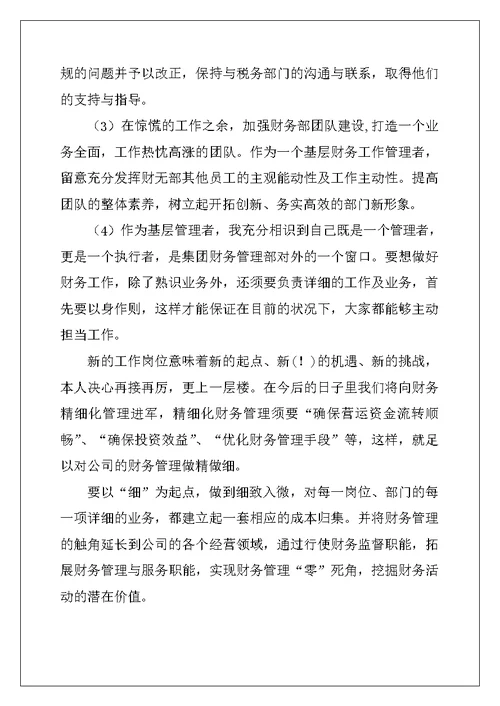 规的问题并予以改正，保持与税务部门的沟通与联系，取得他们的支持与指导。

（3）在惊慌的工作之余，加强财务部团队建设,打造一个业务全面，工作热忱高涨的团队。作为一个基层财务工作管理者，留意充分发挥财无部其他员工的主观能动性及工作主动性。提高团队的整体素养，树立起开拓创新、务实高效的部门新形象。

（4）作为基层管理者，我充分相识到自己既是一个管理者，更是一个执行者，是集团财务管理部对外的一个窗口。要想做好财务工作，除了熟识业务外，还须要负责详细的工作及业务，首先要以身作则，这样才能保证在目前的状况下，大家都能够主动担当工作。

新的工作岗位意味着新的起点、新（！）的机遇、新的挑战，本人决心再接再厉，更上一层楼。在今后的日子里我们将向财务精细化管理进军，精细化财务管理须要“确保营运资金流转顺畅”、“确保投资效益”、“优化财务管理手段”等，这样，就足以对公司的财务管理做精做细。

要以“细”为起点，做到细致入微，对每一岗位、部门的每一项详细的业务，都建立起一套相应的成本归集。并将财务管理的触角延长到公司的各个经营领域，通过行使财务监督职能，拓展财务管理与服务职能，实现财务管理“零”死角，挖掘财务活动的潜在价值。